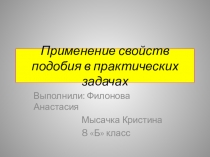 Применение свойств подобия в практических задачах

Выполнили: Филонова Анастасия

Мысачка Кристина

8 «Б» класс